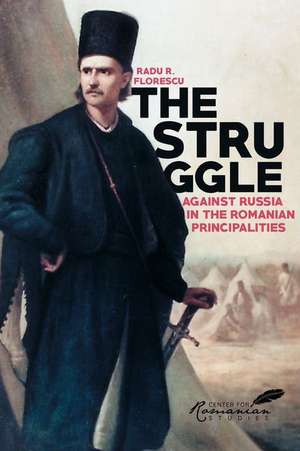 RADU R. FLORESCU

THE STRU GGLE

AGAINST RUSSIA IN THE ROMANIAN PRINCIPALITIES

CENTER FOR Romanian STUDIES